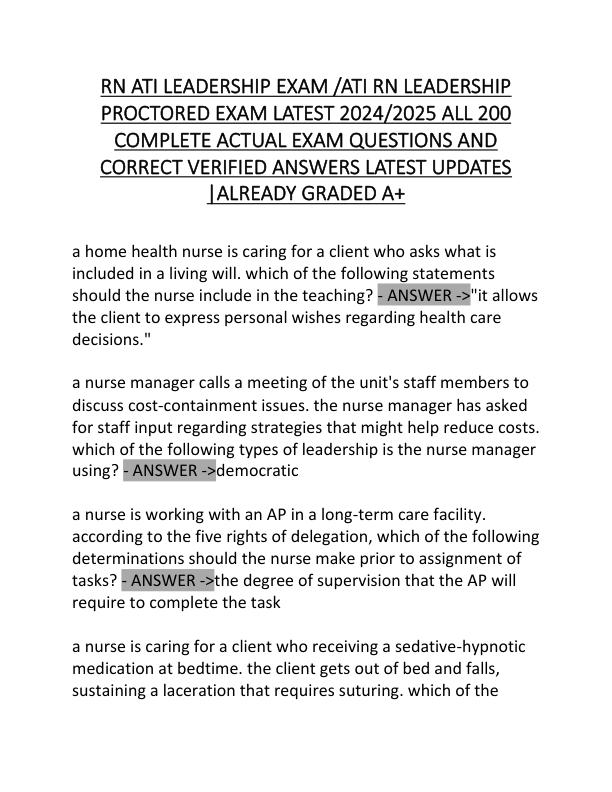 RN ATI LEADERSHIP EXAM /ATI RN LEADERSHIP PROCTORED EXAM LATEST 2024/2025 ALL 200 COMPLETE ACTUAL EXAM QUESTIONS AND CORRECT VERIFIED ANSWERS LATEST UPDATES |ALREADY GRADED A+

a home health nurse is caring for a client who asks what is included in a living will. which of the following statements should the nurse include in the teaching? - ANSWER ->"it allows the client to express personal wishes regarding health care decisions."

a nurse manager calls a meeting of the unit's staff members to discuss cost-containment issues. the nurse manager has asked for staff input regarding strategies that might help reduce costs. which of the following types of leadership is the nurse manager using? - ANSWER ->democratic

a nurse is working with an AP in a long-term care facility. according to the five rights of delegation, which of the following determinations should the nurse make prior to assignment of tasks? - ANSWER ->the degree of supervision that the AP will require to complete the task

a nurse is caring for a client who receiving a sedative-hypnotic medication at bedtime. the client gets out of bed and falls, sustaining a laceration that requires suturing. which of the